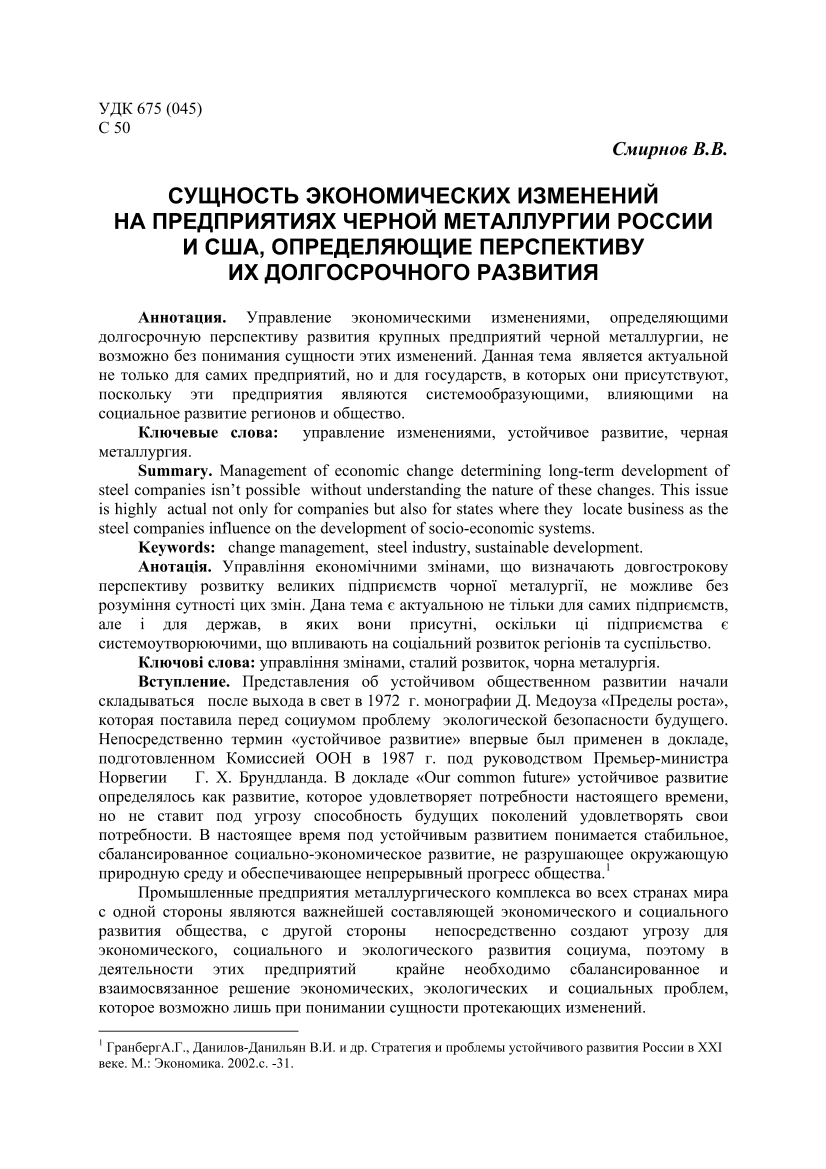 УДК 675 (045)
С 50

Смирнов В.В.

СУЩНОСТЬ ЭКОНОМИЧЕСКИХ ИЗМЕНЕНИЙ НА ПРЕДПРИЯТИЯХ ЧЕРНОЙ МЕТАЛЛУРГИИ РОССИИ И США, ОПРЕДЕЛЯЮЩИЕ ПЕРСПЕКТИВУ ИХ ДОЛГОСРОЧНОГО РАЗВИТИЯ

Аннотация. Управление экономическими изменениями, определяющими долгосрочную перспективу развития крупных предприятий черной металлургии, не возможно без понимания сущности этих изменений. Данная тема является актуальной не только для самих предприятий, но и для государств, в которых они присутствуют, поскольку эти предприятия являются системообразующими, влияющими на социальное развитие регионов и общество.

Ключевые слова: управление изменениями, устойчивое развитие, черная металлургия.

Summary. Management of economic change determining long-term development of steel companies isn't possible without understanding the nature of these changes. This issue is highly actual not only for companies but also for states where they locate business as the steel companies influence on the development of socio-economic systems.

Keywords: change management, steel industry, sustainable development.

Анотація. Управління економічними змінами, що визначають довгострокову перспективу розвитку великих підприємств чорної металургії, не можливе без розуміння сутності цих змін. Дана тема є актуальною не тільки для самих підприємств, але і для держав, в яких вони присутні, оскільки ці підприємства є системоутворюючими, що впливають на соціальний розвиток регіонів та суспільство.

Ключові слова: управління змінами, сталий розвиток, чорна металургія.

Вступление. Представления об устойчивом общественном развитии начали складываться после выхода в свет в 1972 г. монографии Д. Медоуза «Пределы роста», которая поставила перед социумом проблему экологической безопасности будущего. Непосредственно термин «устойчивое развитие» впервые был применен в докладе, подготовленном Комиссией ООН в 1987 г. под руководством Премьер-министра Норвегии Г. Х. Брундланда. В докладе «Our common future» устойчивое развитие определялось как развитие, которое удовлетворяет потребности настоящего времени, но не ставит под угрозу способность будущих поколений удовлетворять свои потребности. В настоящее время под устойчивым развитием понимается стабильное, сбалансированное социально-экономическое развитие, не разрушающее окружающую природную среду и обеспечивающее непрерывный прогресс общества.$^{1}$

Промышленные предприятия металлургического комплекса во всех странах мира с одной стороны являются важнейшей составляющей экономического и социального развития общества, с другой стороны непосредственно создают угрозу для экономического, социального и экологического развития социума, поэтому в деятельности этих предприятий крайне необходимо сбалансированное и взаимосвязанное решение экономических, экологических и социальных проблем, которое возможно лишь при понимании сущности протекающих изменений.

$^{1}$ ГранбергА.Г., Данилов-Данильян В.И. и др. Стратегия и проблемы устойчивого развития России в XXI веке. М.: Экономика. 2002.с. -31.